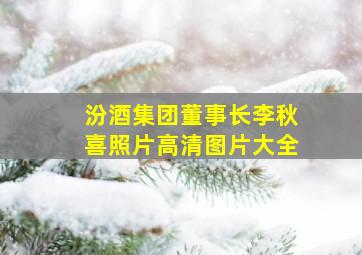 汾酒集团董事长李秋喜照片高清图片大全